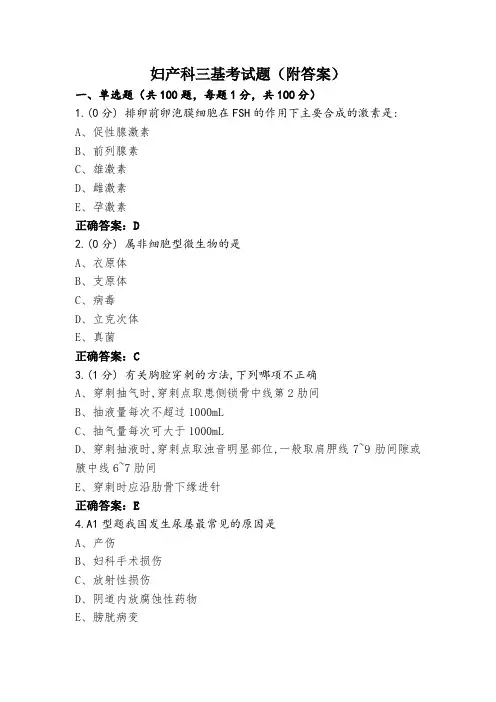 妇产科三基考试题（附答案）

一、单选题（共100题，每题1分，共100分）

1.(0分) 排卵前卵泡膜细胞在FSH的作用下主要合成的激素是:

A、促性腺激素

B、前列腺素

C、雄激素

D、雌激素

E、孕激素

正确答案：D

2.(0分) 属非细胞型微生物的是

A、衣原体

B、支原体

C、病毒

D、立克次体

E、真菌

正确答案：C

3.(1分) 有关胸腔穿刺的方法,下列哪项不正确

A、穿刺抽气时,穿刺点取患侧锁骨中线第2肋间

B、抽液量每次不超过1000mL

C、抽气量每次可大于1000mL

D、穿刺抽液时,穿刺点取浊音明显部位,一般取肩胛线7~9肋间隙或腋中线6~7肋间

E、穿刺时应沿肋骨下缘进针

正确答案：E

4.A1型题我国发生尿瘘最常见的原因是

A、产伤

B、妇科手术损伤

C、放射性损伤

D、阴道内放腐蚀性药物

E、膀胱病变